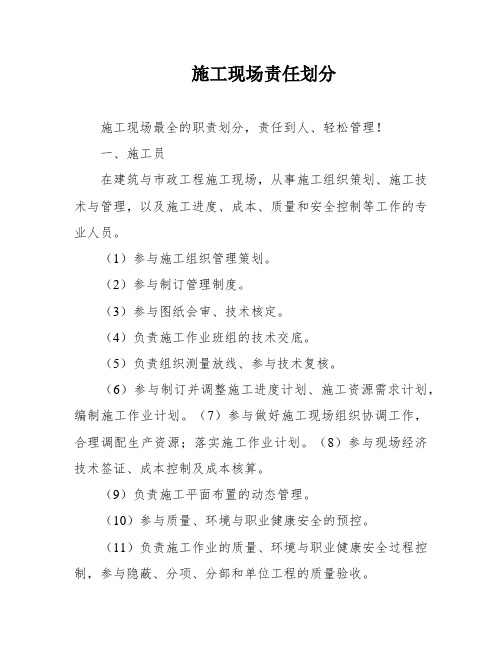 施工现场责任划分

施工现场最全的职责划分，责任到人、轻松管理！

一、施工员

在建筑与市政工程施工现场，从事施工组织策划、施工技术与管理，以及施工进度、成本、质量和安全控制等工作的专业人员。

（1）参与施工组织管理策划。

（2）参与制订管理制度。

（3）参与图纸会审、技术核定。

（4）负责施工作业班组的技术交底。

（5）负责组织测量放线、参与技术复核。

（6）参与制订并调整施工进度计划、施工资源需求计划，编制施工作业计划。（7）参与做好施工现场组织协调工作，合理调配生产资源；落实施工作业计划。（8）参与现场经济技术签证、成本控制及成本核算。

（9）负责施工平面布置的动态管理。

（10）参与质量、环境与职业健康安全的预控。

（11）负责施工作业的质量、环境与职业健康安全过程控制，参与隐蔽、分项、分部和单位工程的质量验收。